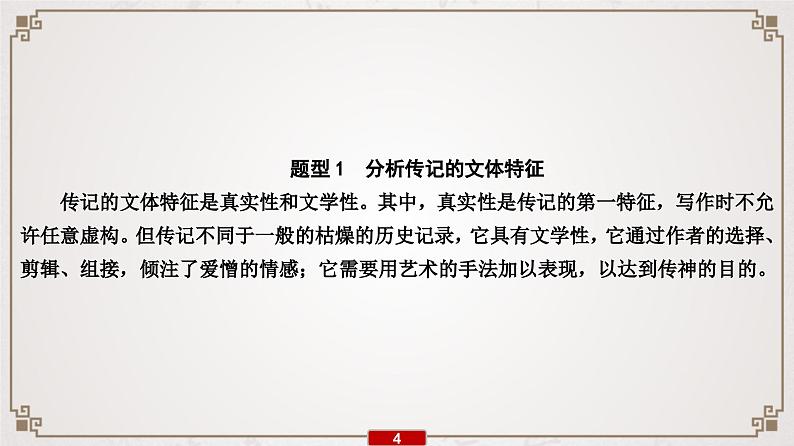 题型 1　分析传记的文体特征

传记的文体特征是真实性和文学性。其中，真实性是传记的第一特征，写作时不允许任意虚构。但传记不同于一般的枯燥的历史记录，它具有文学性，它通过作者的选择、剪辑、组接，倾注了爱憎的情感；它需要用艺术的手法加以表现，以达到传神的目的。

4